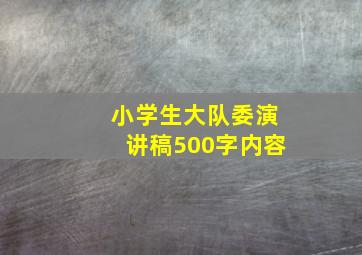 小学生大队委演讲稿500字内容